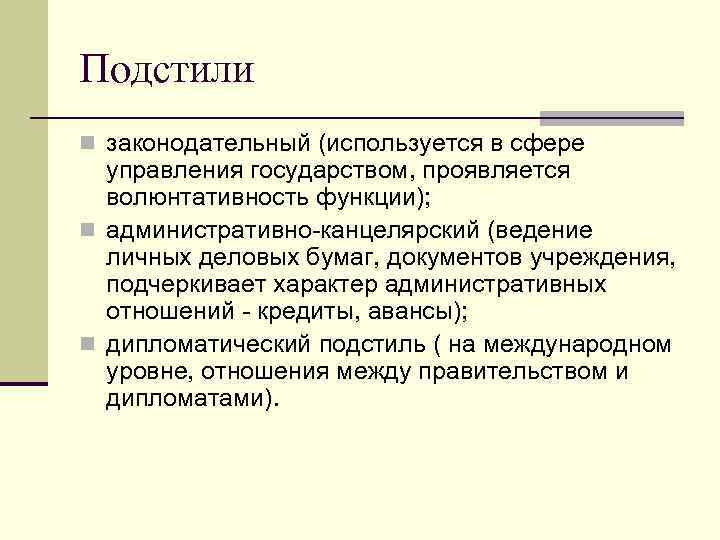 Подстили

законодательный (используется в сфере управления государством, проявляется волюнтативность функции);

административно-канцелярский (ведение личных деловых бумаг, документов учреждения, подчеркивает характер административных отношений - кредиты, авансы);

дипломатический подстиль ( на международном уровне, отношения между правительством и дипломатами).